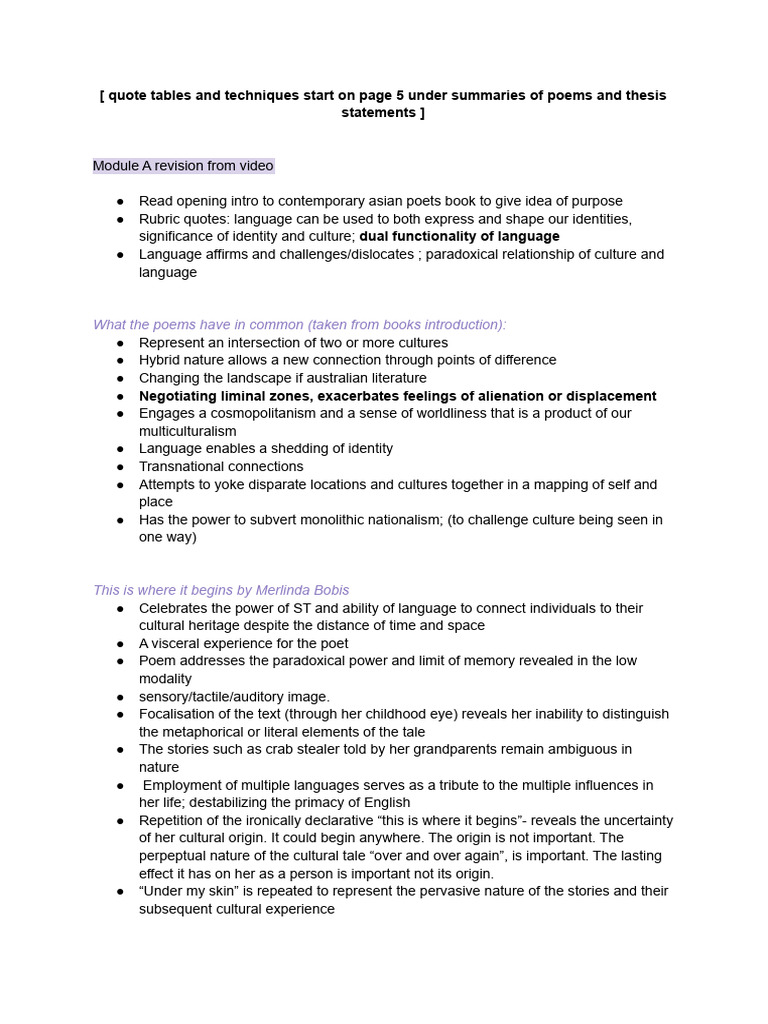 [ quote tables and techniques start on page 5 under summaries of poems and thesis statements ]

Module A revision from video

• Read opening intro to contemporary asian poets book to give idea of purpose
• Rubric quotes: language can be used to both express and shape our identities, significance of identity and culture; dual functionality of language
• Language affirms and challenges/dislocates ; paradoxical relationship of culture and language

What the poems have in common (taken from books introduction):
• Represent an intersection of two or more cultures
• Hybrid nature allows a new connection through points of difference
• Changing the landscape if australian literature
• Negotiating liminal zones, exacerbates feelings of alienation or displacement
• Engages a cosmopolitanism and a sense of worldliness that is a product of our multiculturalism
• Language enables a shedding of identity
• Transnational connections
• Attempts to yoke disparate locations and cultures together in a mapping of self and place
• Has the power to subvert monolithic nationalism; (to challenge culture being seen in one way)

This is where it begins by Merlinda Bobis
• Celebrates the power of ST and ability of language to connect individuals to their cultural heritage despite the distance of time and space
• A visceral experience for the poet
• Poem addresses the paradoxical power and limit of memory revealed in the low modality
• sensory/tactile/auditory image.
• Focalisation of the text (through her childhood eye) reveals her inability to distinguish the metaphorical or literal elements of the tale
• The stories such as crab stealer told by her grandparents remain ambiguous in nature
• Employment of multiple languages serves as a tribute to the multiple influences in her life; destabilizing the primacy of English
• Repetition of the ironically declarative "this is where it begins"- reveals the uncertainty of her cultural origin. It could begin anywhere. The origin is not important. The perpeptual nature of the cultural tale "over and over again", is important. The lasting effect it has on her as a person is important not its origin.
• "Under my skin" is repeated to represent the pervasive nature of the stories and their subsequent cultural experience